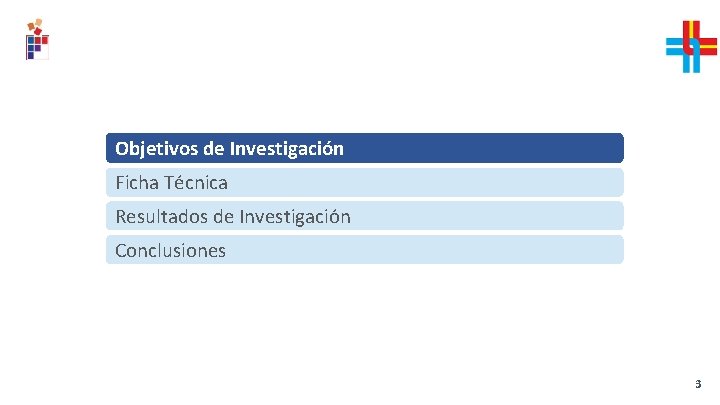 Objetivos de Investigación

Ficha Técnica

Resultados de Investigación

Conclusiones

3